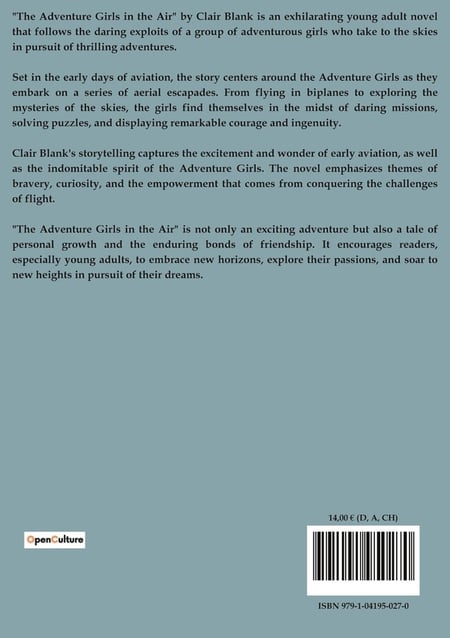 "The Adventure Girls in the Air" by Clair Blank is an exhilarating young adult novel that follows the daring exploits of a group of adventurous girls who take to the skies in pursuit of thrilling adventures.

Set in the early days of aviation, the story centers around the Adventure Girls as they embark on a series of aerial escapades. From flying in biplanes to exploring the mysteries of the skies, the girls find themselves in the midst of daring missions, solving puzzles, and displaying remarkable courage and ingenuity.

Clair Blank's storytelling captures the excitement and wonder of early aviation, as well as the indomitable spirit of the Adventure Girls. The novel emphasizes themes of bravery, curiosity, and the empowerment that comes from conquering the challenges of flight.

"The Adventure Girls in the Air" is not only an exciting adventure but also a tale of personal growth and the enduring bonds of friendship. It encourages readers, especially young adults, to embrace new horizons, explore their passions, and soar to new heights in pursuit of their dreams.

OpenCulture

14,00 € (D, A, CH)

ISBN 979-1-04195-027-0